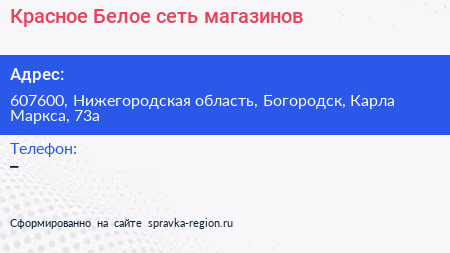 Красное Белое сеть магазинов

Адрес:

607600, Нижегородская область, Богородск, Карла Маркса, 73а

Телефон:

–

Сформированно на сайте spravka-region.ru